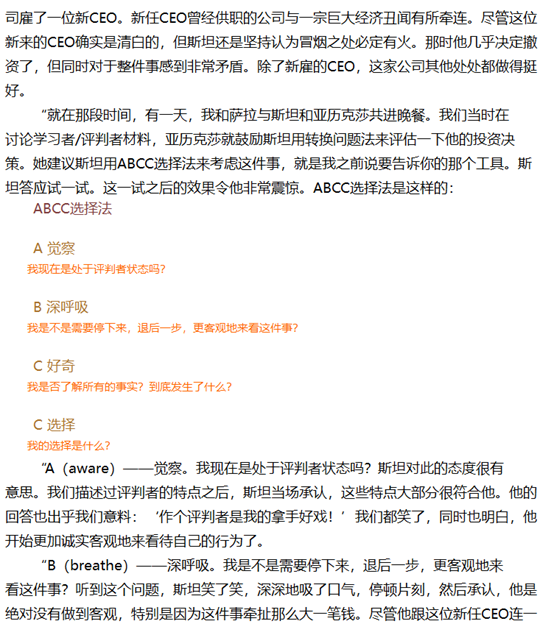 司雇了一位新CEO。新任CEO曾经供职的公司与一宗巨大经济丑闻有所牵连。尽管这位新来的CEO确实是清白的，但斯坦还是坚持认为冒烟之处必定有火。那时他几乎决定撤资了，但同时对于整件事感到非常矛盾。除了新雇的CEO，这家公司其他处处都做得挺好。

“就在那段时间，有一天，我和萨拉与斯坦和亚历克莎共进晚餐。我们当时在讨论学习者/评判者材料，亚历克莎就鼓励斯坦用转换问题法来评估一下他的投资决策。她建议斯坦用ABCC选择法来考虑这件事，就是我之前说要告诉你的那个工具。斯坦答应试一试。这一试之后的效果令他非常震惊。ABCC选择法是这样的：

ABCC选择法

A 觉察
我现在是处于评判者状态吗？

B 深呼吸
我是不是需要停下来，退后一步，更客观地来看这件事？

C 好奇
我是否了解所有的事实？到底发生了什么？

C 选择
我的选择是什么？

“A（aware）——觉察。我现在是处于评判者状态吗？斯坦对此的态度很有意思。我们描述过评判者的特点之后，斯坦当场承认，这些特点大部分很符合他。他的回答也出乎我们意料：‘作个评判者是我的拿手好戏！’我们都笑了，同时也明白，他开始更加诚实客观地来看待自己的行为了。

“B（breathe）——深呼吸。我是不是需要停下来，退后一步，更客观地来看这件事？听到这个问题，斯坦笑了笑，深深地吸了口气，停顿片刻，然后承认，他是绝对没有做到客观，特别是因为这件事牵扯那么大一笔钱。尽管他跟这位新任CEO连一